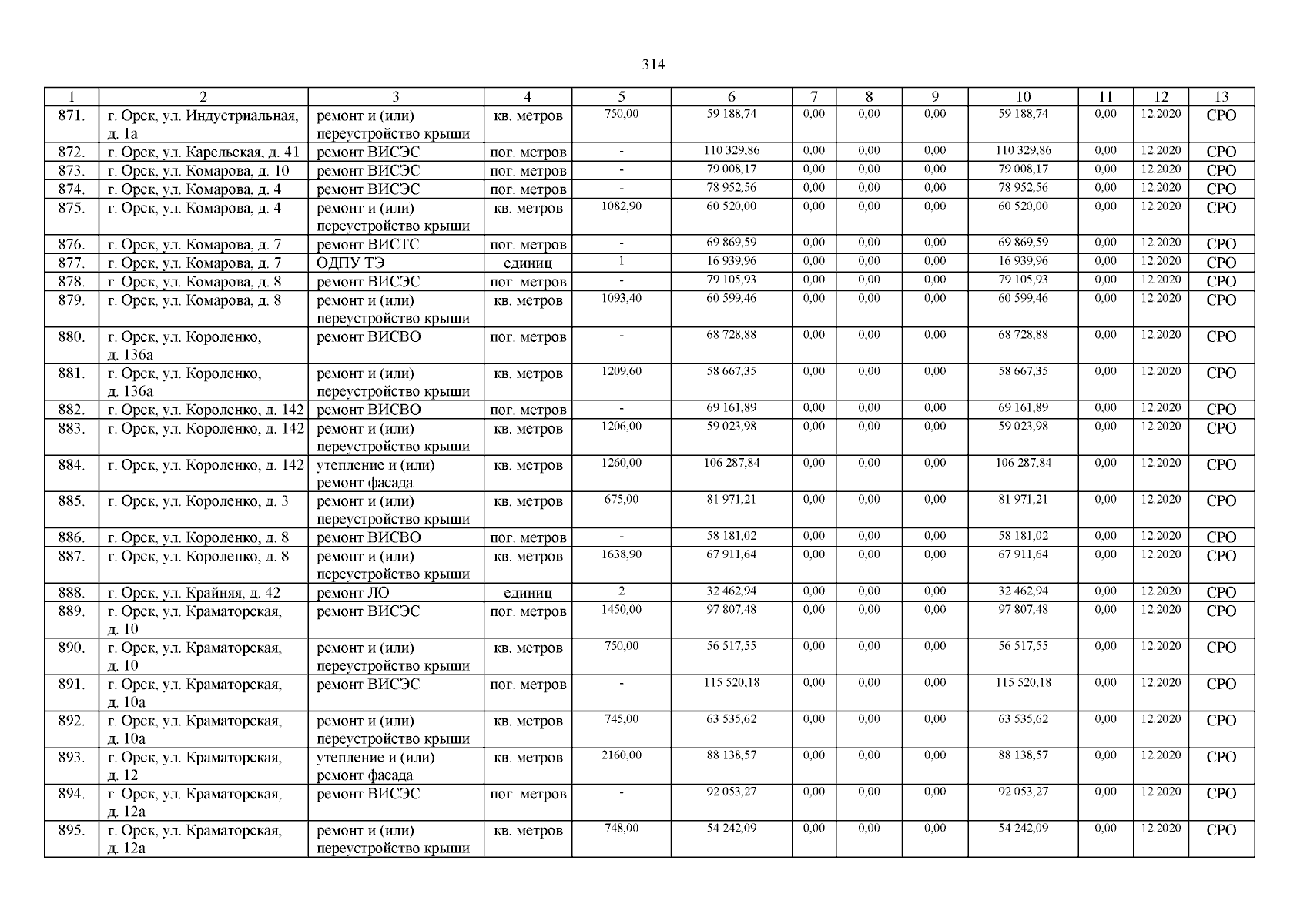 314

| 1 | 2 | 3 | 4 | 5 | 6 | 7 | 8 | 9 | 10 | 11 | 12 | 13 |
|---|---|---|---|---|---|---|---|---|---|---|---|---|
| 871. | г. Орск, ул. Индустриальная, д. 1а | ремонт и (или) переустройство крыши | кв. метров | 750,00 | 59 188,74 | 0,00 | 0,00 | 0,00 | 59 188,74 | 0,00 | 12.2020 | СРО |
| 872. | г. Орск, ул. Карельская, д. 41 | ремонт ВИСЭС | пог. метров | - | 110 329,86 | 0,00 | 0,00 | 0,00 | 110 329,86 | 0,00 | 12.2020 | СРО |
| 873. | г. Орск, ул. Комарова, д. 10 | ремонт ВИСЭС | пог. метров | - | 79 008,17 | 0,00 | 0,00 | 0,00 | 79 008,17 | 0,00 | 12.2020 | СРО |
| 874. | г. Орск, ул. Комарова, д. 4 | ремонт ВИСЭС | пог. метров | - | 78 952,56 | 0,00 | 0,00 | 0,00 | 78 952,56 | 0,00 | 12.2020 | СРО |
| 875. | г. Орск, ул. Комарова, д. 4 | ремонт и (или) переустройство крыши | кв. метров | 1082,90 | 60 520,00 | 0,00 | 0,00 | 0,00 | 60 520,00 | 0,00 | 12.2020 | СРО |
| 876. | г. Орск, ул. Комарова, д. 7 | ремонт ВИСТС | пог. метров | - | 69 869,59 | 0,00 | 0,00 | 0,00 | 69 869,59 | 0,00 | 12.2020 | СРО |
| 877. | г. Орск, ул. Комарова, д. 7 | ОДПУ ТЭ | единиц | 1 | 16 939,96 | 0,00 | 0,00 | 0,00 | 16 939,96 | 0,00 | 12.2020 | СРО |
| 878. | г. Орск, ул. Комарова, д. 8 | ремонт ВИСЭС | пог. метров | - | 79 105,93 | 0,00 | 0,00 | 0,00 | 79 105,93 | 0,00 | 12.2020 | СРО |
| 879. | г. Орск, ул. Комарова, д. 8 | ремонт и (или) переустройство крыши | кв. метров | 1093,40 | 60 599,46 | 0,00 | 0,00 | 0,00 | 60 599,46 | 0,00 | 12.2020 | СРО |
| 880. | г. Орск, ул. Короленко, д. 136а | ремонт ВИСВО | пог. метров | - | 68 728,88 | 0,00 | 0,00 | 0,00 | 68 728,88 | 0,00 | 12.2020 | СРО |
| 881. | г. Орск, ул. Короленко, д. 136а | ремонт и (или) переустройство крыши | кв. метров | 1209,60 | 58 667,35 | 0,00 | 0,00 | 0,00 | 58 667,35 | 0,00 | 12.2020 | СРО |
| 882. | г. Орск, ул. Короленко, д. 142 | ремонт ВИСВО | пог. метров | - | 69 161,89 | 0,00 | 0,00 | 0,00 | 69 161,89 | 0,00 | 12.2020 | СРО |
| 883. | г. Орск, ул. Короленко, д. 142 | ремонт и (или) переустройство крыши | кв. метров | 1206,00 | 59 023,98 | 0,00 | 0,00 | 0,00 | 59 023,98 | 0,00 | 12.2020 | СРО |
| 884. | г. Орск, ул. Короленко, д. 142 | утепление и (или) ремонт фасада | кв. метров | 1260,00 | 106 287,84 | 0,00 | 0,00 | 0,00 | 106 287,84 | 0,00 | 12.2020 | СРО |
| 885. | г. Орск, ул. Короленко, д. 3 | ремонт и (или) переустройство крыши | кв. метров | 675,00 | 81 971,21 | 0,00 | 0,00 | 0,00 | 81 971,21 | 0,00 | 12.2020 | СРО |
| 886. | г. Орск, ул. Короленко, д. 8 | ремонт ВИСВО | пог. метров | - | 58 181,02 | 0,00 | 0,00 | 0,00 | 58 181,02 | 0,00 | 12.2020 | СРО |
| 887. | г. Орск, ул. Короленко, д. 8 | ремонт и (или) переустройство крыши | кв. метров | 1638,90 | 67 911,64 | 0,00 | 0,00 | 0,00 | 67 911,64 | 0,00 | 12.2020 | СРО |
| 888. | г. Орск, ул. Крайняя, д. 42 | ремонт ЛО | единиц | 2 | 32 462,94 | 0,00 | 0,00 | 0,00 | 32 462,94 | 0,00 | 12.2020 | СРО |
| 889. | г. Орск, ул. Краматорская, д. 10 | ремонт ВИСЭС | пог. метров | 1450,00 | 97 807,48 | 0,00 | 0,00 | 0,00 | 97 807,48 | 0,00 | 12.2020 | СРО |
| 890. | г. Орск, ул. Краматорская, д. 10 | ремонт и (или) переустройство крыши | кв. метров | 750,00 | 56 517,55 | 0,00 | 0,00 | 0,00 | 56 517,55 | 0,00 | 12.2020 | СРО |
| 891. | г. Орск, ул. Краматорская, д. 10а | ремонт ВИСЭС | пог. метров | - | 115 520,18 | 0,00 | 0,00 | 0,00 | 115 520,18 | 0,00 | 12.2020 | СРО |
| 892. | г. Орск, ул. Краматорская, д. 10а | ремонт и (или) переустройство крыши | кв. метров | 745,00 | 63 535,62 | 0,00 | 0,00 | 0,00 | 63 535,62 | 0,00 | 12.2020 | СРО |
| 893. | г. Орск, ул. Краматорская, д. 12 | утепление и (или) ремонт фасада | кв. метров | 2160,00 | 88 138,57 | 0,00 | 0,00 | 0,00 | 88 138,57 | 0,00 | 12.2020 | СРО |
| 894. | г. Орск, ул. Краматорская, д. 12а | ремонт ВИСЭС | пог. метров | - | 92 053,27 | 0,00 | 0,00 | 0,00 | 92 053,27 | 0,00 | 12.2020 | СРО |
| 895. | г. Орск, ул. Краматорская, д. 12а | ремонт и (или) переустройство крыши | кв. метров | 748,00 | 54 242,09 | 0,00 | 0,00 | 0,00 | 54 242,09 | 0,00 | 12.2020 | СРО |